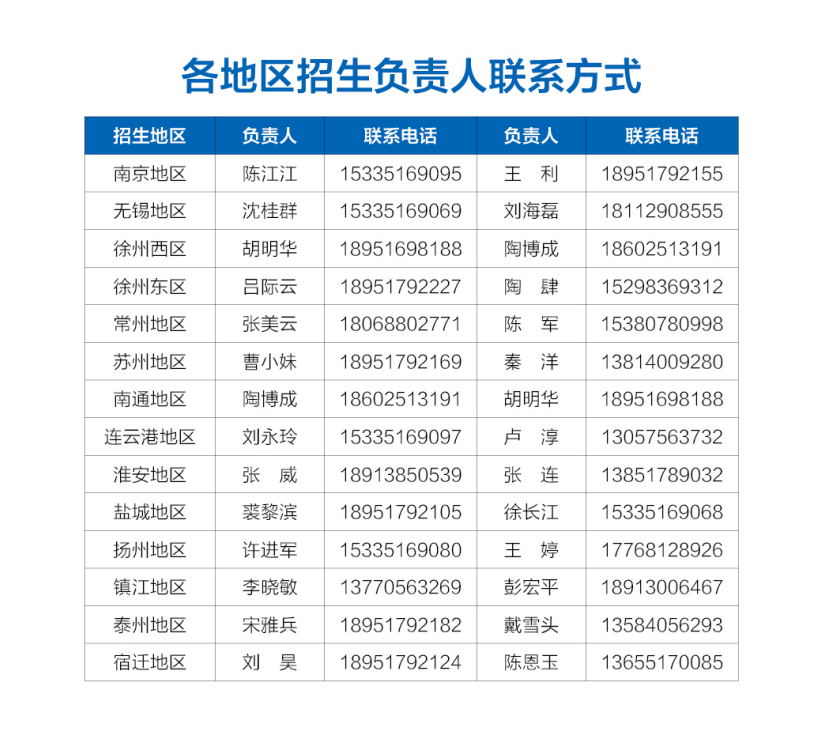 各地区招生负责人联系方式

| 招生地区 | 负责人 | 联系电话 | 负责人 | 联系电话 |
|---|---|---|---|---|
| 南京地区 | 陈江江 | 15335169095 | 王　利 | 18951792155 |
| 无锡地区 | 沈桂群 | 15335169069 | 刘海磊 | 18112908555 |
| 徐州西区 | 胡明华 | 18951698188 | 陶博成 | 18602513191 |
| 徐州东区 | 吕际云 | 18951792227 | 陶　肆 | 15298369312 |
| 常州地区 | 张美云 | 18068802771 | 陈　军 | 15380780998 |
| 苏州地区 | 曹小妹 | 18951792169 | 秦　洋 | 13814009280 |
| 南通地区 | 陶博成 | 18602513191 | 胡明华 | 18951698188 |
| 连云港地区 | 刘永玲 | 15335169097 | 卢　淳 | 13057563732 |
| 淮安地区 | 张　威 | 18913850539 | 张　连 | 13851789032 |
| 盐城地区 | 裘黎滨 | 18951792105 | 徐长江 | 15335169068 |
| 扬州地区 | 许进军 | 15335169080 | 王　婷 | 17768128926 |
| 镇江地区 | 李晓敏 | 13770563269 | 彭宏平 | 18913006467 |
| 泰州地区 | 宋雅兵 | 18951792182 | 戴雪头 | 13584056293 |
| 宿迁地区 | 刘　昊 | 18951792124 | 陈恩玉 | 13655170085 |